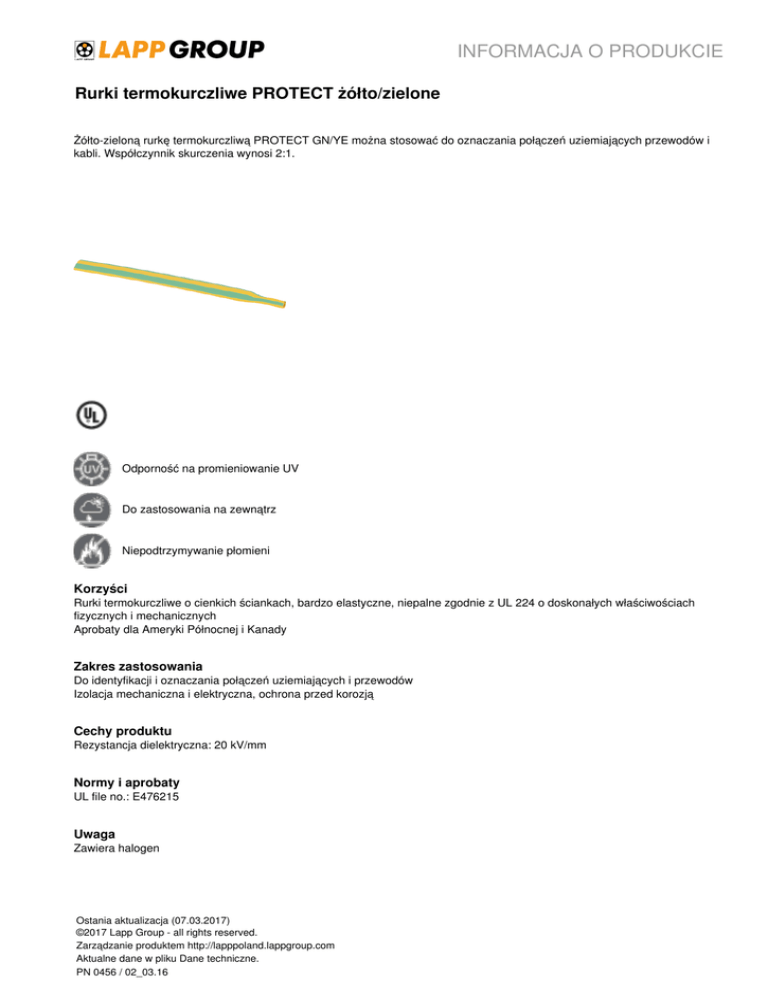 LAPP GROUP

INFORMACJA O PRODUKCIE

Rurki termokurczliwe PROTECT żółto/zielone

Żółto-zieloną rurkę termokurczliwą PROTECT GN/YE można stosować do oznaczania połączeń uziemiających przewodów i kabli. Współczynnik skurczenia wynosi 2:1.

UL

UV

Odporność na promieniowanie UV

Do zastosowania na zewnątrz

Niepodtrzymywanie płomieni

Korzyści
Rurki termokurczliwe o cienkich ściankach, bardzo elastyczne, niepalne zgodnie z UL 224 o doskonałych właściwościach fizycznych i mechanicznych
Aprobaty dla Ameryki Północnej i Kanady

Zakres zastosowania
Do identyfikacji i oznaczania połączeń uziemiających i przewodów
Izolacja mechaniczna i elektryczna, ochrona przed korozją

Cechy produktu
Rezystancja dielektryczna: 20 kV/mm

Normy i aprobaty
UL file no.: E476215

Uwaga
Zawiera halogen

Ostania aktualizacja (07.03.2017)
©2017 Lapp Group - all rights reserved.
Zarządzanie produktem http://lapppoland.lappgroup.com
Aktualne dane w pliku Dane techniczne.
PN 0456 / 02_03.16